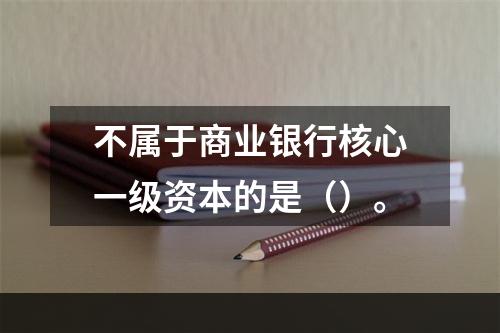 不属于商业银行核心一级资本的是（）。